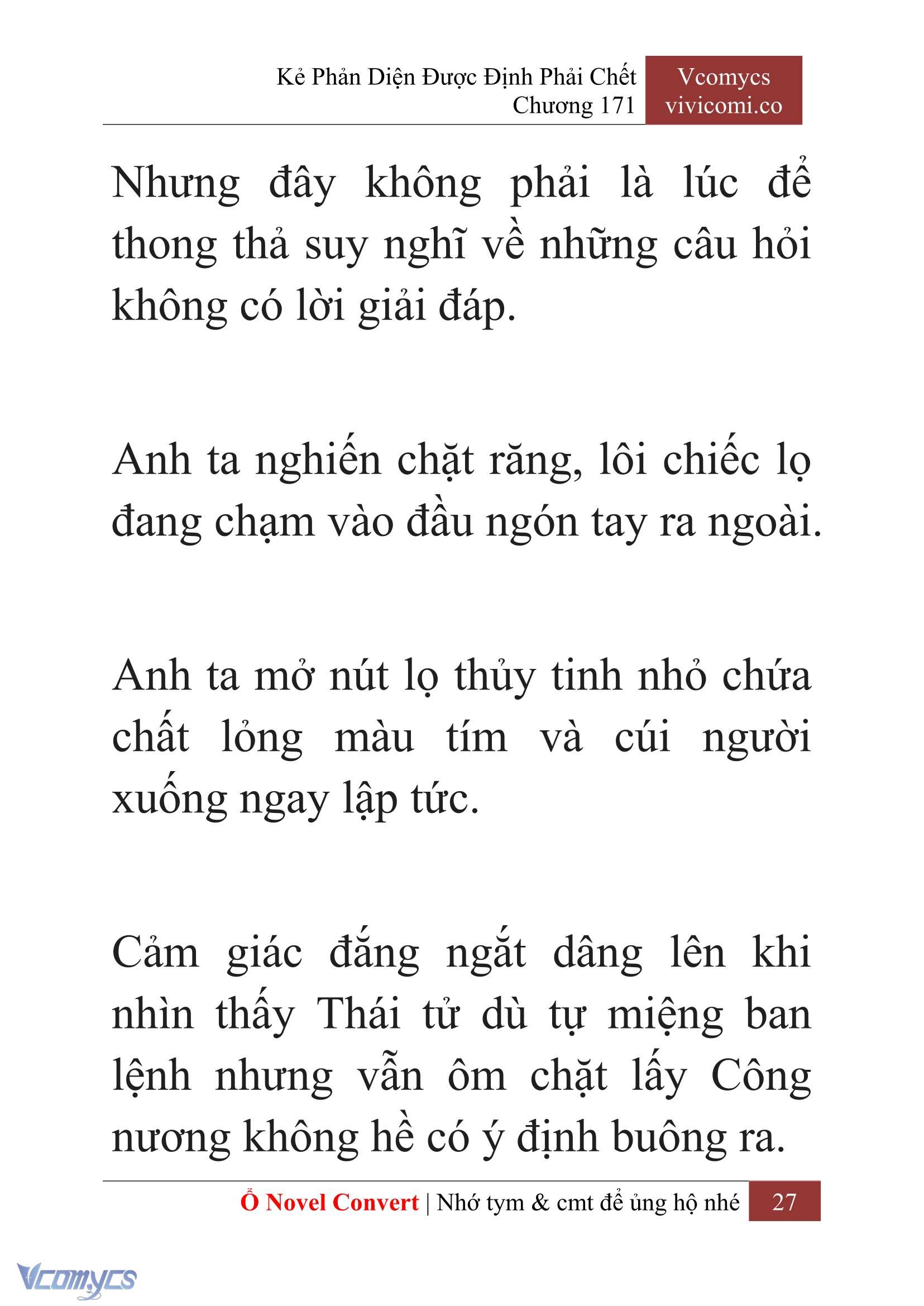 Kẻ Phản Diện Được Định Phải Chết
Chương 171

Vcomycs
vivicomi.co

Nhưng đây không phải là lúc để thong thả suy nghĩ về những câu hỏi không có lời giải đáp.

Anh ta nghiến chặt răng, lôi chiếc lọ đang chạm vào đầu ngón tay ra ngoài.

Anh ta mở nút lọ thủy tinh nhỏ chứa chất lỏng màu tím và cúi người xuống ngay lập tức.

Cảm giác đắng ngắt dâng lên khi nhìn thấy Thái tử dù tự miệng ban lệnh nhưng vẫn ôm chặt lấy Công nương không hề có ý định buông ra.

Ổ Novel Convert | Nhớ tym & cmt để ủng hộ nhé 27

Vcomycs